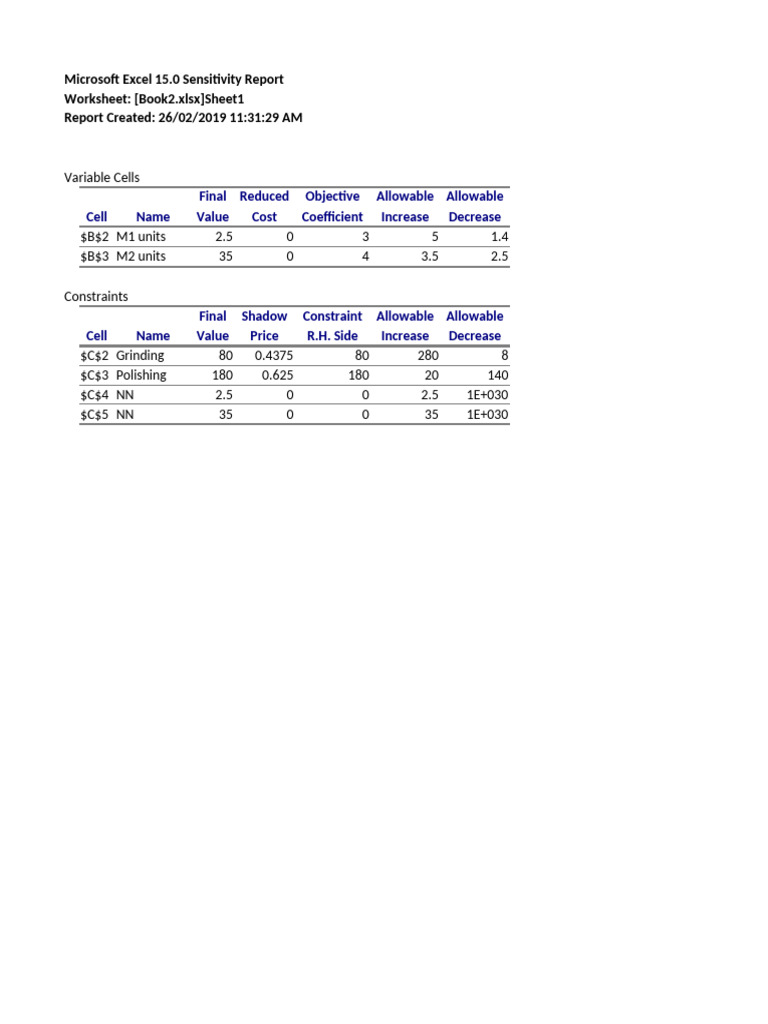 Microsoft Excel 15.0 Sensitivity Report
Worksheet: [Book2.xlsx]Sheet1
Report Created: 26/02/2019 11:31:29 AM

Variable Cells

| Cell | Name | Final Value | Reduced Cost | Objective Coefficient | Allowable Increase | Allowable Decrease |
|---|---|---|---|---|---|---|
| \$B\$2 | M1 units | 2.5 | 0 | 3 | 5 | 1.4 |
| \$B\$3 | M2 units | 35 | 0 | 4 | 3.5 | 2.5 |

Constraints

| Cell | Name | Final Value | Shadow Price | Constraint R.H. Side | Allowable Increase | Allowable Decrease |
|---|---|---|---|---|---|---|
| \$C\$2 | Grinding | 80 | 0.4375 | 80 | 280 | 8 |
| \$C\$3 | Polishing | 180 | 0.625 | 180 | 20 | 140 |
| \$C\$4 | NN | 2.5 | 0 | 0 | 2.5 | 1E+030 |
| \$C\$5 | NN | 35 | 0 | 0 | 35 | 1E+030 |